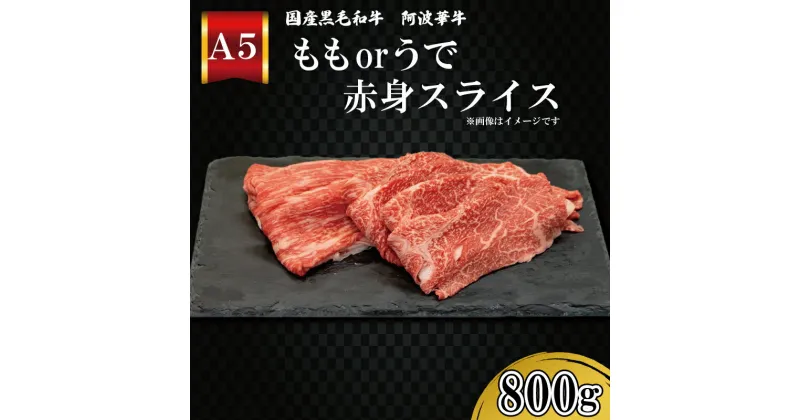 A5

国産黒毛和牛　阿波華牛

ももorうで
赤身スライス

※画像はイメージです

800g